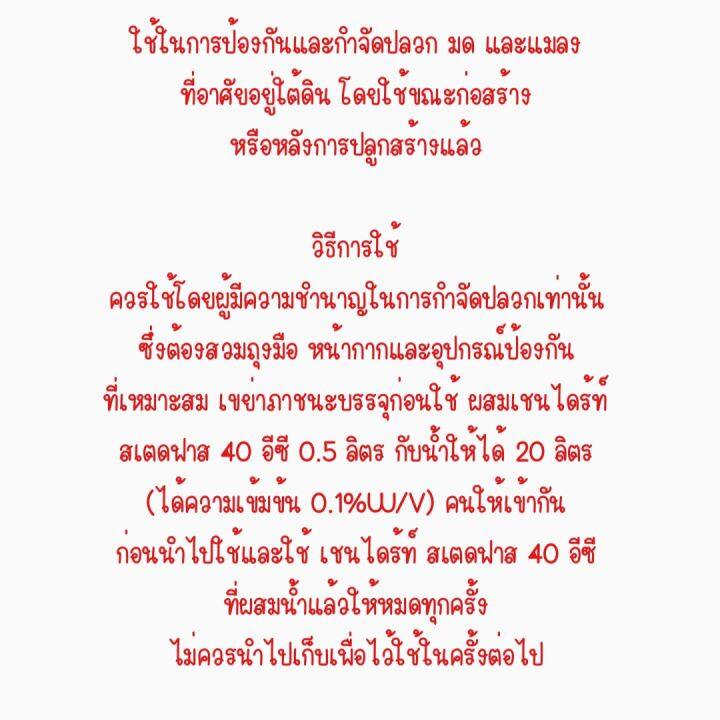 ใช้ในการป้องกันและกำจัดปลวก มด และแมลง
ที่อาศัยอยู่ใต้ดิน โดยใช้ขณะก่อสร้าง
หรือหลังการปลูกสร้างแล้ว

วิธีการใช้
ควรใช้โดยผู้มีความชำนาญในการกำจัดปลวกเท่านั้น
ซึ่งต้องสวมถุงมือ หน้ากากและอุปกรณ์ป้องกัน
ที่เหมาะสม เขย่าภาชนะบรรจุก่อนใช้ ผสมเชนไดร้ท์
สเตดฟาส 40 อีซี 0.5 ลิตร กับน้ำให้ได้ 20 ลิตร
(ได้ความเข้มข้น 0.1%W/V) คนให้เข้ากัน
ก่อนนำไปใช้และใช้ เชนไดร้ท์ สเตดฟาส 40 อีซี
ที่ผสมน้ำแล้วให้หมดทุกครั้ง
ไม่ควรนำไปเก็บเพื่อไว้ใช้ในครั้งต่อไป